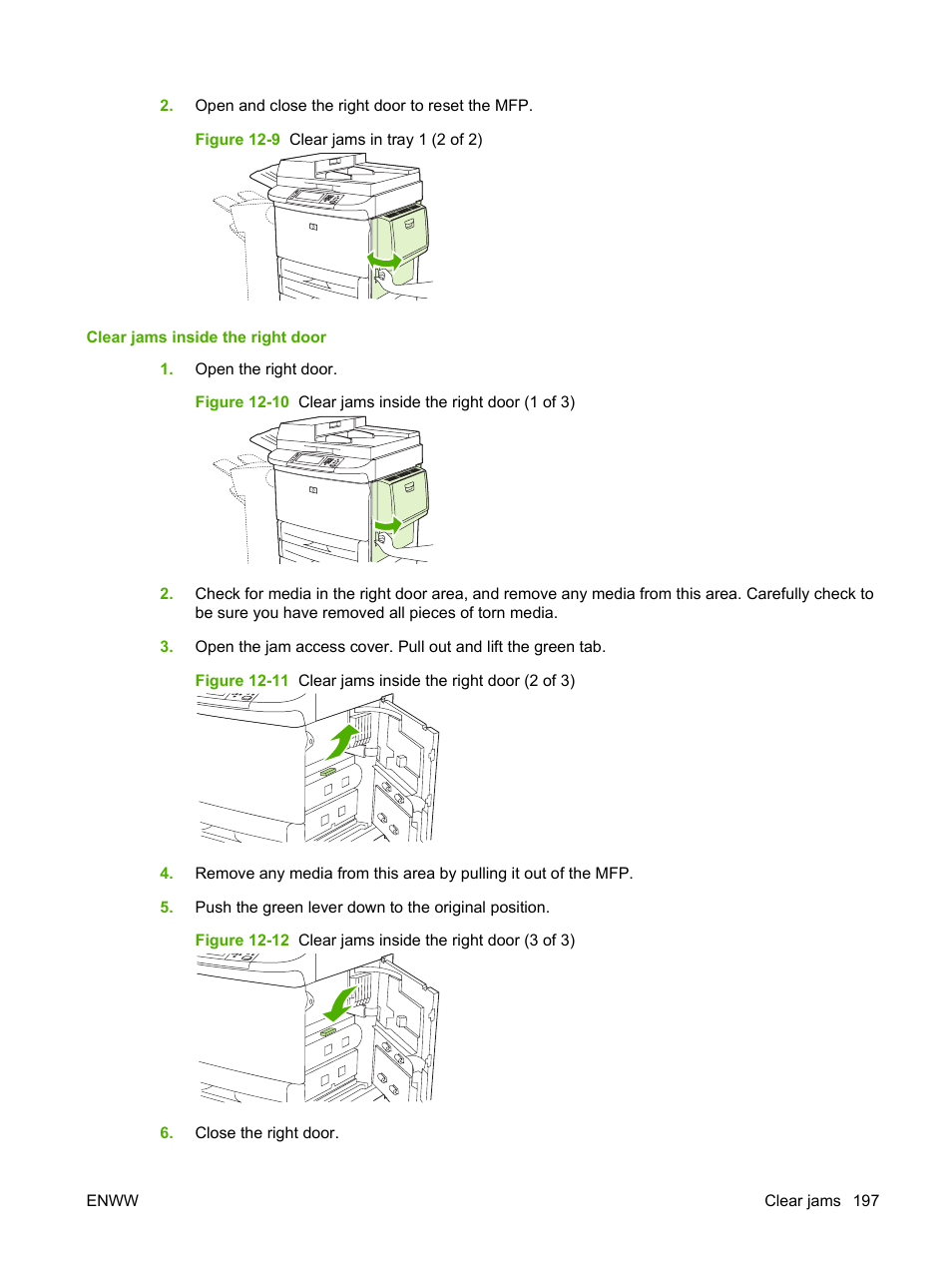 2. Open and close the right door to reset the MFP.

Figure 12-9 Clear jams in tray 1 (2 of 2)

Clear jams inside the right door

1. Open the right door.

Figure 12-10 Clear jams inside the right door (1 of 3)

2. Check for media in the right door area, and remove any media from this area. Carefully check to be sure you have removed all pieces of torn media.

3. Open the jam access cover. Pull out and lift the green tab.

Figure 12-11 Clear jams inside the right door (2 of 3)

4. Remove any media from this area by pulling it out of the MFP.

5. Push the green lever down to the original position.

Figure 12-12 Clear jams inside the right door (3 of 3)

6. Close the right door.

ENWW

Clear jams 197